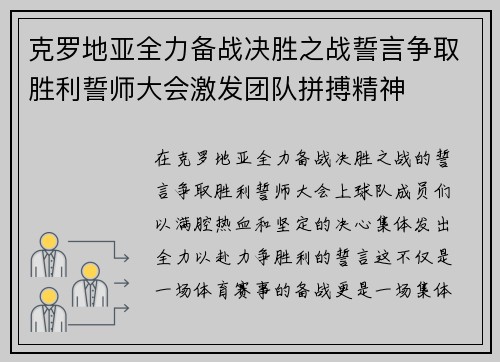 克罗地亚全力备战决胜之战誓言争取胜利誓师大会激发团队拼搏精神

在克罗地亚全力备战决胜之战的誓言争取胜利誓师大会上球队成员们以满腔热血和坚定的决心集体发出全力以赴力争胜利的誓言这不仅是一场体育赛事的备战更是一场集体